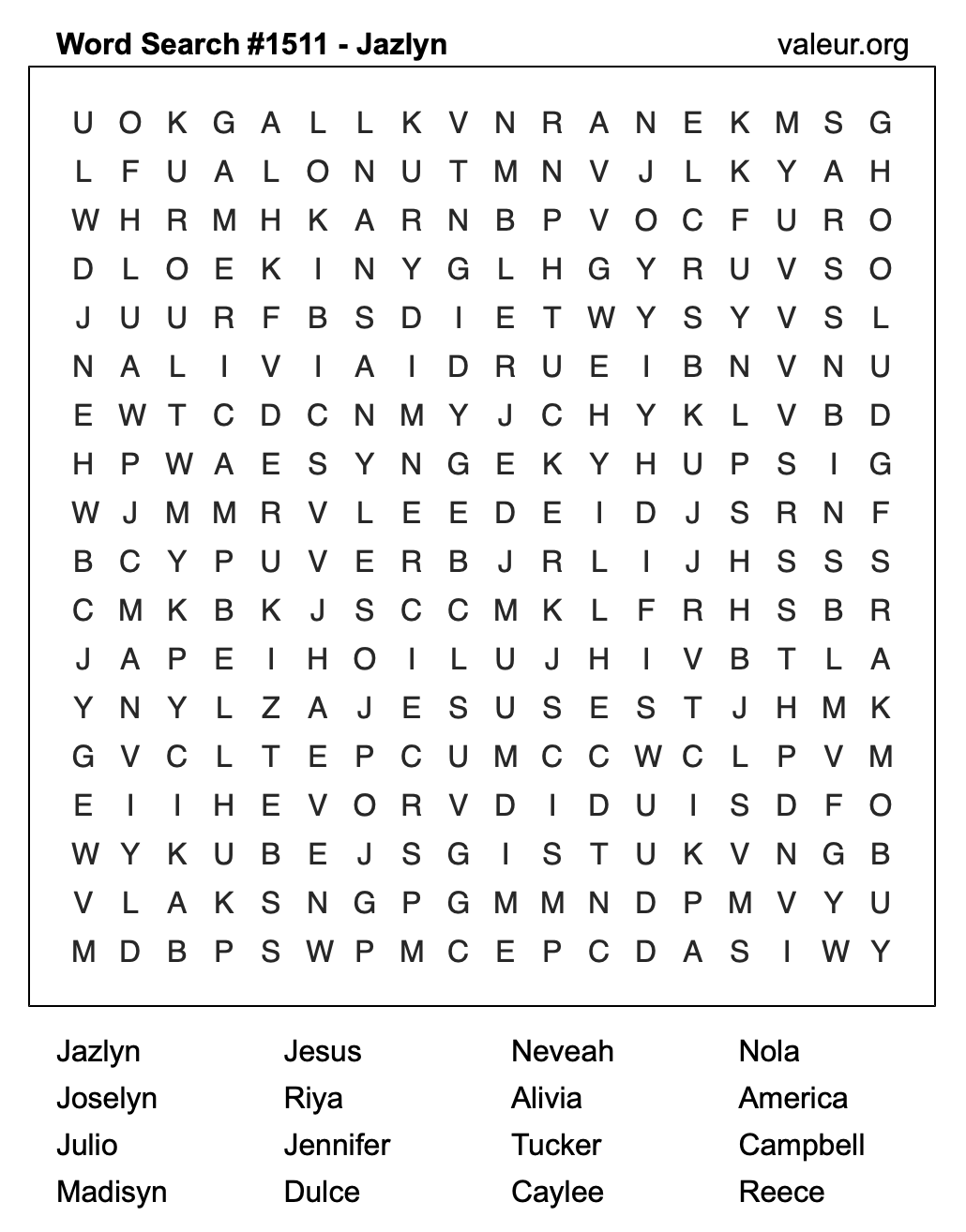 Word Search #1511 - Jazlyn

valeur.org

U O K G A L L K V N R A N E K M S G
L F U A L O N U T M N V J L K Y A H
W H R M H K A R N B P V O C F U R O
D L O E K I N Y G L H G Y R U V S O
J U U R F B S D I E T W Y S Y V S L
N A L I V I A I D R U E I B N V N U
E W T C D C N M Y J C H Y K L V B D
H P W A E S Y N G E K Y H U P S I G
W J M M R V L E E D E I D J S R N F
B C Y P U V E R B J R L I J H S S S
C M K B K J S C C M K L F R H S B R
J A P E I H O I L U J H I V B T L A
Y N Y L Z A J E S U S E S T J H M K
G V C L T E P C U M C C W C L P V M
E I I H E V O R V D I D U I S D F O
W Y K U B E J S G I S T U K V N G B
V L A K S N G P G M M N D P M V Y U
M D B P S W P M C E P C D A S I W Y

Jazlyn
Joselyn
Julio
Madisyn

Jesus
Riya
Jennifer
Dulce

Neveah
Alivia
Tucker
Caylee

Nola
America
Campbell
Reece